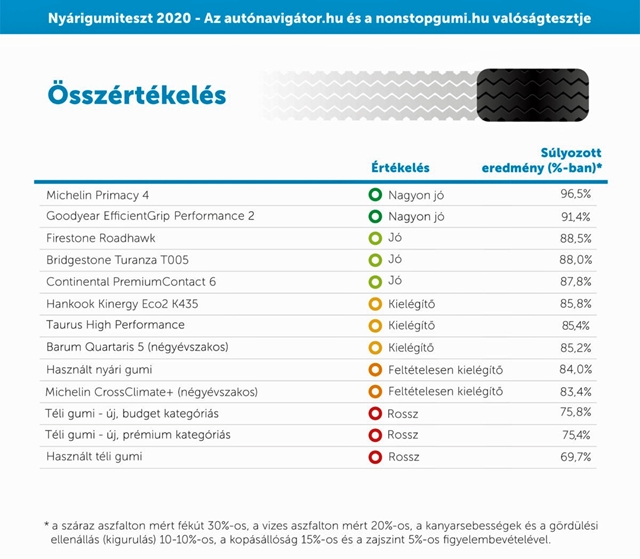 Nyárigumiteszt 2020 - Az autónavigátor.hu és a nonstopgumi.hu valóságtesztje

Összértékelés

| | Értékelés | Súlyozott eredmény (%-ban)* |
|---|---|---|
| Michelin Primacy 4 | Nagyon jó | 96,5% |
| Goodyear EfficientGrip Performance 2 | Nagyon jó | 91,4% |
| Firestone Roadhawk | Jó | 88,5% |
| Bridgestone Turanza T005 | Jó | 88,0% |
| Continental PremiumContact 6 | Jó | 87,8% |
| Hankook Kinergy Eco2 K435 | Kielégítő | 85,8% |
| Taurus High Performance | Kielégítő | 85,4% |
| Barum Quartaris 5 (négyévszakos) | Kielégítő | 85,2% |
| Használt nyári gumi | Feltételesen kielégítő | 84,0% |
| Michelin CrossClimate+ (négyévszakos) | Feltételesen kielégítő | 83,4% |
| Téli gumi - új, budget kategóriás | Rossz | 75,8% |
| Téli gumi - új, prémium kategóriás | Rossz | 75,4% |
| Használt téli gumi | Rossz | 69,7% |

* a száraz aszfalton mért fékút 30%-os, a vizes aszfalton mért 20%-os, a kanyarsebességek és a gördülési ellenállás (kigurulás) 10-10%-os, a kopásállóság 15%-os és a zajszint 5%-os figyelembevételével.